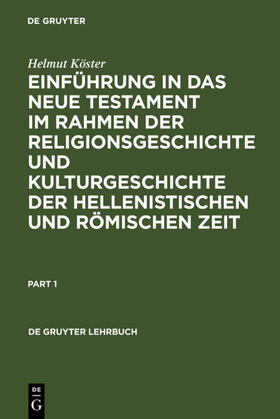 DE GRUYTER

Helmut Köster

EINFÜHRUNG IN DAS NEUE TESTAMENT IM RAHMEN DER RELIGIONSGESCHICHTE UND KULTURGESCHICHTE DER HELLENISTISCHEN UND RÖMISCHEN ZEIT

PART 1

DE GRUYTER LEHRBUCH

DE
G